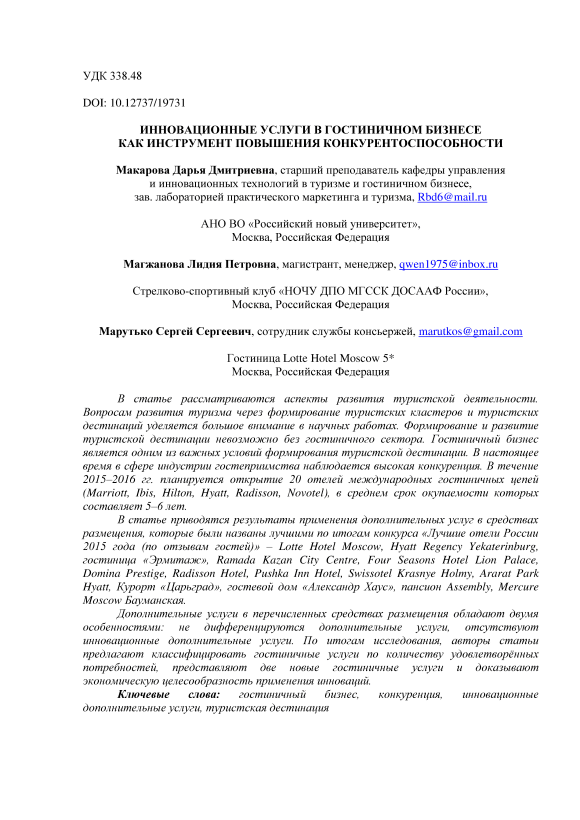 УДК 338.48

DOI: 10.12737/19731

ИННОВАЦИОННЫЕ УСЛУГИ В ГОСТИНИЧНОМ БИЗНЕСЕ
КАК ИНСТРУМЕНТ ПОВЫШЕНИЯ КОНКУРЕНТОСПОСОБНОСТИ

Макарова Дарья Дмитриевна, старший преподаватель кафедры управления и инновационных технологий в туризме и гостиничном бизнесе, зав. лабораторией практического маркетинга и туризма, Rbd6@mail.ru

АНО ВО «Российский новый университет», Москва, Российская Федерация

Магжанова Лидия Петровна, магистрант, менеджер, qwen1975@inbox.ru

Стрелково-спортивный клуб «НОЧУ ДПО МГССК ДОСААФ России», Москва, Российская Федерация

Марутько Сергей Сергеевич, сотрудник службы консьержей, marutkos@gmail.com

Гостиница Lotte Hotel Moscow 5*
Москва, Российская Федерация

В статье рассматриваются аспекты развития туристской деятельности. Вопросам развития туризма через формирование туристских кластеров и туристских дестинаций уделяется большое внимание в научных работах. Формирование и развитие туристской дестинации невозможно без гостиничного сектора. Гостиничный бизнес является одним из важных условий формирования туристской дестинации. В настоящее время в сфере индустрии гостеприимства наблюдается высокая конкуренция. В течение 2015–2016 гг. планируется открытие 20 отелей международных гостиничных цепей (Marriott, Ibis, Hilton, Hyatt, Radisson, Novotel), в среднем срок окупаемости которых составляет 5–6 лет.

В статье приводятся результаты применения дополнительных услуг в средствах размещения, которые были названы лучшими по итогам конкурса «Лучшие отели России 2015 года (по отзывам гостей)» – Lotte Hotel Moscow, Hyatt Regency Yekaterinburg, гостиница «Эрмитаж», Ramada Kazan City Centre, Four Seasons Hotel Lion Palace, Domina Prestige, Radisson Hotel, Pushka Inn Hotel, Swissotel Krasnye Holmy, Ararat Park Hyatt, Курорт «Царьград», гостевой дом «Александр Хаус», пансион Assembly, Mercure Moscow Бауманская.

Дополнительные услуги в перечисленных средствах размещения обладают двумя особенностями: не дифференцируются дополнительные услуги, отсутствуют инновационные дополнительные услуги. По итогам исследования, авторы статьи предлагают классифицировать гостиничные услуги по количеству удовлетворённых потребностей, представляют две новые гостиничные услуги и доказывают экономическую целесообразность применения инноваций.

Ключевые слова: гостиничный бизнес, конкуренция, инновационные дополнительные услуги, туристская дестинация